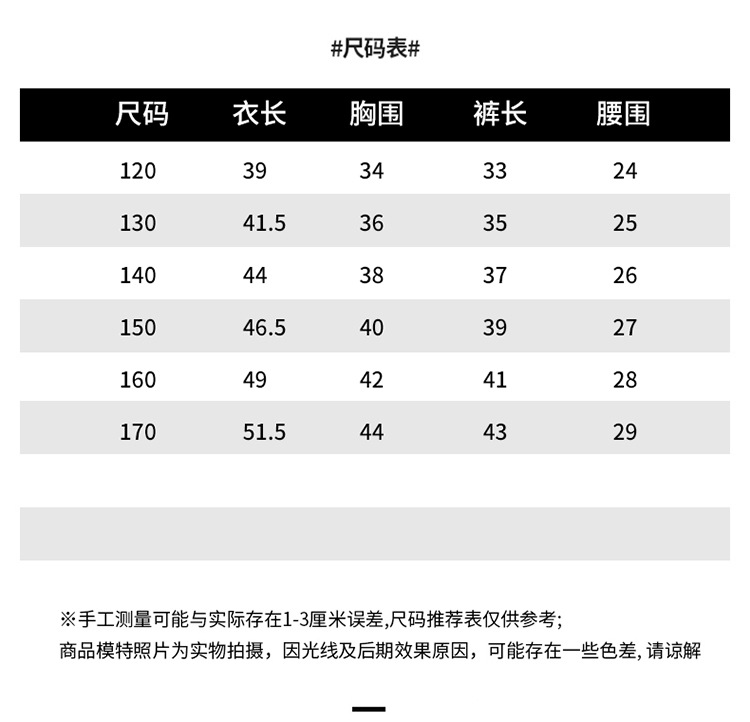 #尺码表#

| 尺码 | 衣长 | 胸围 | 裤长 | 腰围 |
|---|---|---|---|---|
| 120 | 39 | 34 | 33 | 24 |
| 130 | 41.5 | 36 | 35 | 25 |
| 140 | 44 | 38 | 37 | 26 |
| 150 | 46.5 | 40 | 39 | 27 |
| 160 | 49 | 42 | 41 | 28 |
| 170 | 51.5 | 44 | 43 | 29 |

※手工测量可能与实际存在1-3厘米误差,尺码推荐表仅供参考;
商品模特照片为实物拍摄，因光线及后期效果原因，可能存在一些色差, 请谅解